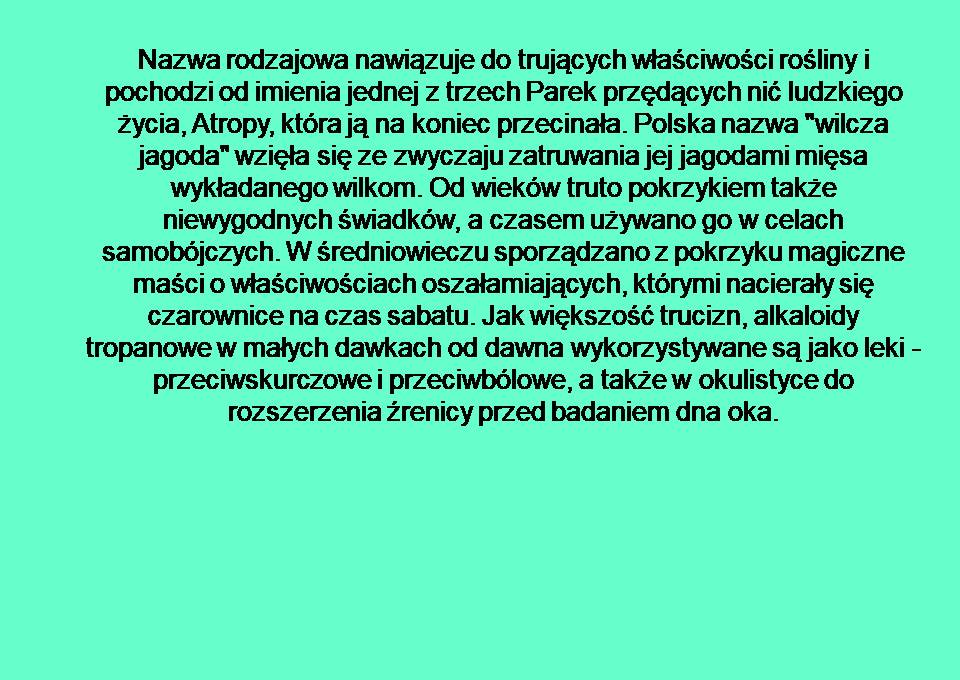 Nazwa rodzajowa nawiązuje do trujących właściwości rośliny i pochodzi od imienia jednej z trzech Parek przędących nić ludzkiego życia, Atropy, która ją na koniec przecinała. Polska nazwa "wilcza jagoda" wzięła się ze zwyczaju zatruwania jej jagodami mięsa wykładanego wilkom. Od wieków truto pokrzykiem także niewygodnych świadków, a czasem używano go w celach samobójczych. W średniowieczu sporządzano z pokrzyku magiczne maści o właściwościach oszałamiających, którymi nacierały się czarownice na czas sabatu. Jak większość trucizn, alkaloidy tropanowe w małych dawkach od dawna wykorzystywane są jako leki - przeciwskurczowe i przeciwbólowe, a także w okulistyce do rozszerzenia źrenicy przed badaniem dna oka.